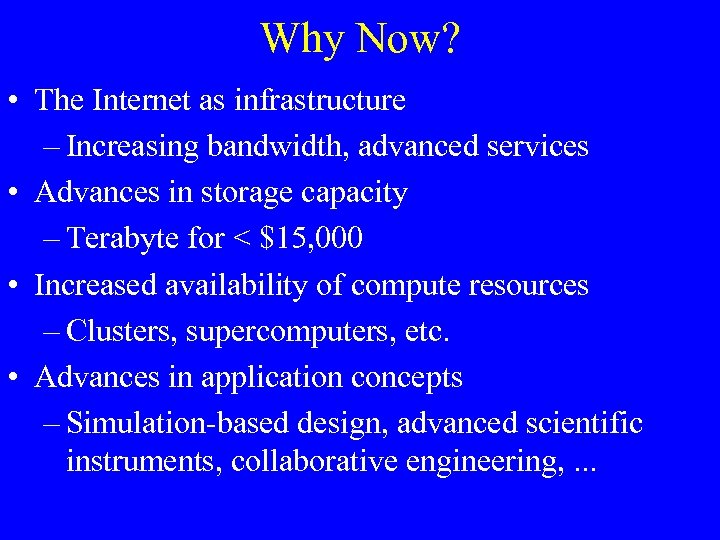 Why Now?

• The Internet as infrastructure
– Increasing bandwidth, advanced services
• Advances in storage capacity
– Terabyte for < \$15,000
• Increased availability of compute resources
– Clusters, supercomputers, etc.
• Advances in application concepts
– Simulation-based design, advanced scientific instruments, collaborative engineering, ...